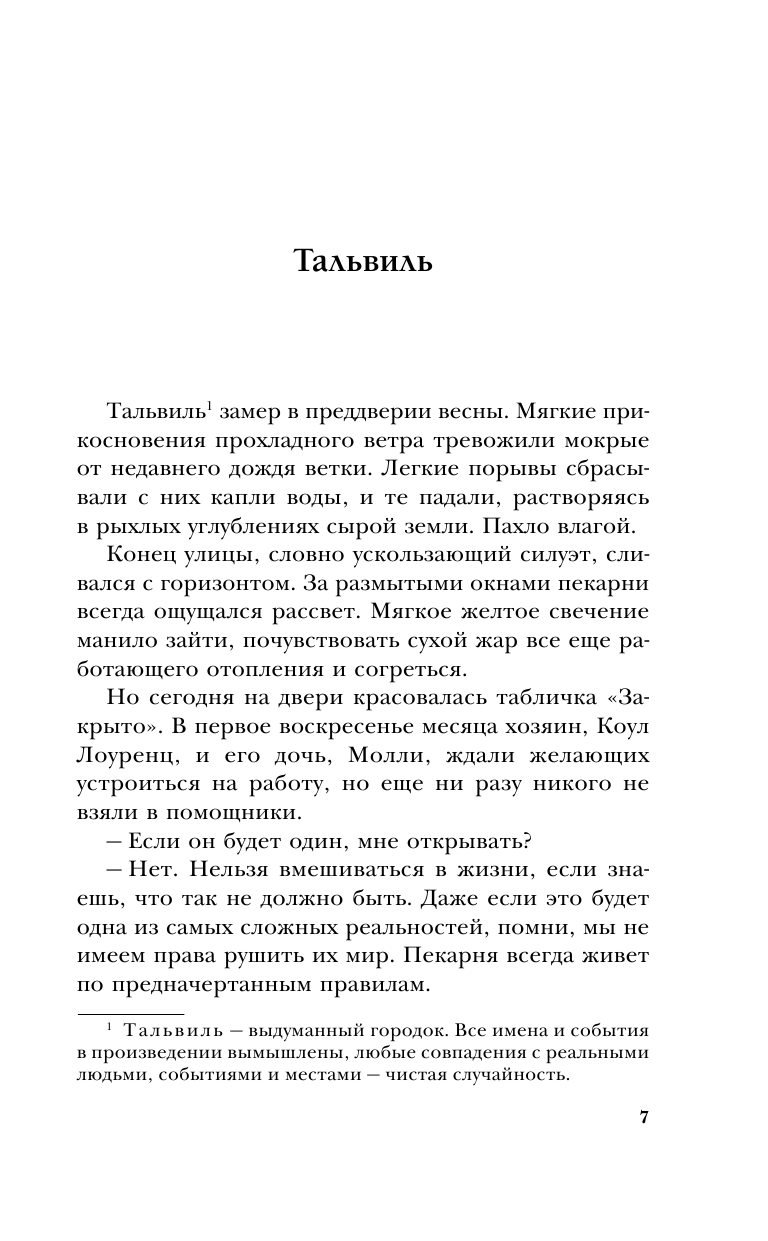 Тальвиль

Тальвиль$^1$ замер в преддверии весны. Мягкие прикосновения прохладного ветра тревожили мокрые от недавнего дождя ветки. Легкие порывы сбрасывали с них капли воды, и те падали, растворяясь в рыхлых углублениях сырой земли. Пахло влагой.

Конец улицы, словно ускользающий силуэт, сливался с горизонтом. За размытыми окнами пекарни всегда ощущался рассвет. Мягкое желтое свечение манило зайти, почувствовать сухой жар все еще работающего отопления и согреться.

Но сегодня на двери красовалась табличка «Закрыто». В первое воскресенье месяца хозяин, Коул Лоуренц, и его дочь, Молли, ждали желающих устроиться на работу, но еще ни разу никого не взяли в помощники.

— Если он будет один, мне открывать?

— Нет. Нельзя вмешиваться в жизни, если знаешь, что так не должно быть. Даже если это будет одна из самых сложных реальностей, помни, мы не имеем права рушить их мир. Пекарня всегда живет по предначертанным правилам.

$^1$ Тальвиль — выдуманный городок. Все имена и события в произведении вымышлены, любые совпадения с реальными людьми, событиями и местами — чистая случайность.

7